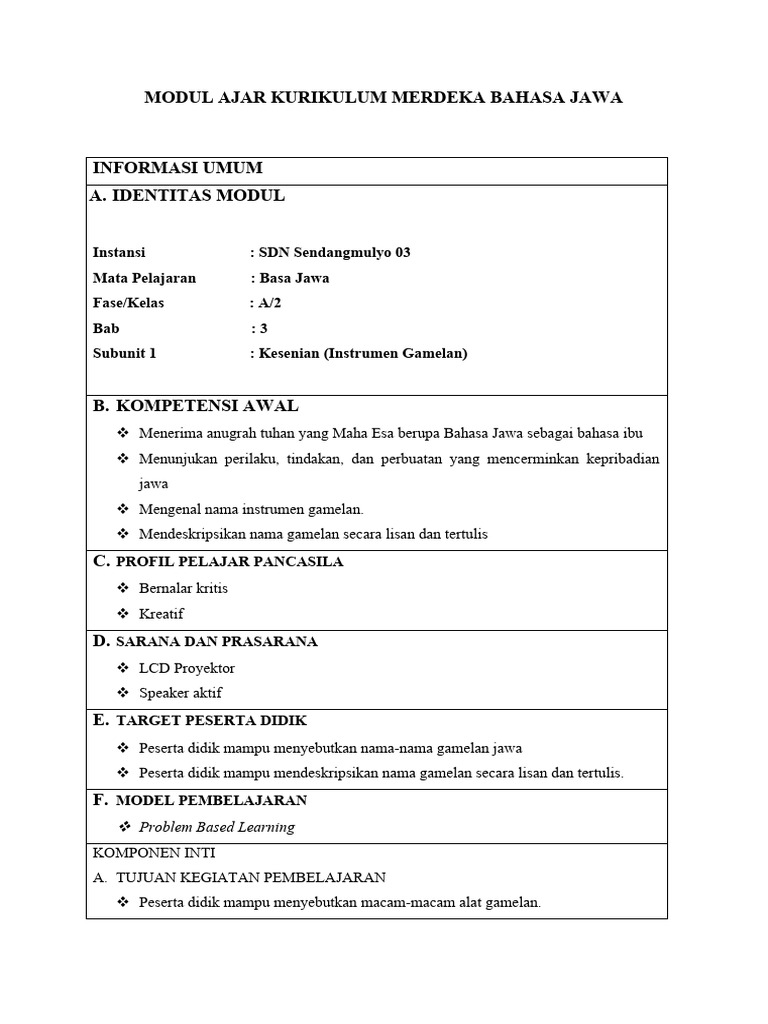 MODUL AJAR KURIKULUM MERDEKA BAHASA JAWA

INFORMASI UMUM

A. IDENTITAS MODUL

Instansi : SDN Sendangmulyo 03
Mata Pelajaran : Basa Jawa
Fase/Kelas : A/2
Bab : 3
Subunit 1 : Kesenian (Instrumen Gamelan)

B. KOMPETENSI AWAL

❖ Menerima anugrah tuhan yang Maha Esa berupa Bahasa Jawa sebagai bahasa ibu
❖ Menunjukan perilaku, tindakan, dan perbuatan yang mencerminkan kepribadian jawa
❖ Mengenal nama instrumen gamelan.
❖ Mendeskripsikan nama gamelan secara lisan dan tertulis

C. PROFIL PELAJAR PANCASILA

❖ Bernalar kritis
❖ Kreatif

D. SARANA DAN PRASARANA

❖ LCD Proyektor
❖ Speaker aktif

E. TARGET PESERTA DIDIK

❖ Peserta didik mampu menyebutkan nama-nama gamelan jawa
❖ Peserta didik mampu mendeskripsikan nama gamelan secara lisan dan tertulis.

F. MODEL PEMBELAJARAN

❖ Problem Based Learning

KOMPONEN INTI

A. TUJUAN KEGIATAN PEMBELAJARAN

❖ Peserta didik mampu menyebutkan macam-macam alat gamelan.